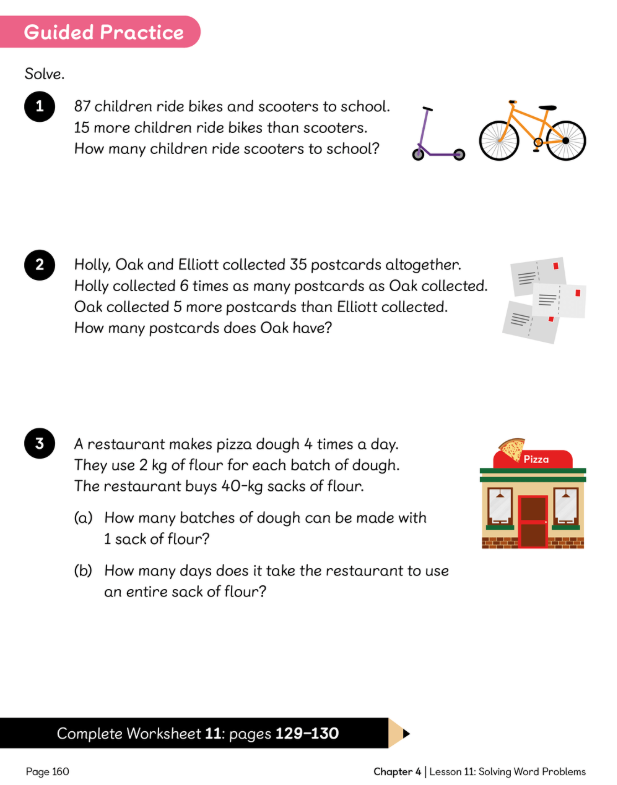 Guided Practice

Solve.

1 87 children ride bikes and scooters to school. 15 more children ride bikes than scooters. How many children ride scooters to school?

2 Holly, Oak and Elliott collected 35 postcards altogether. Holly collected 6 times as many postcards as Oak collected. Oak collected 5 more postcards than Elliott collected. How many postcards does Oak have?

3 A restaurant makes pizza dough 4 times a day. They use 2 kg of flour for each batch of dough. The restaurant buys 40-kg sacks of flour.

Pizza

(a) How many batches of dough can be made with 1 sack of flour?

(b) How many days does it take the restaurant to use an entire sack of flour?

Complete Worksheet 11: pages 129–130

Page 160

Chapter 4 | Lesson 11: Solving Word Problems